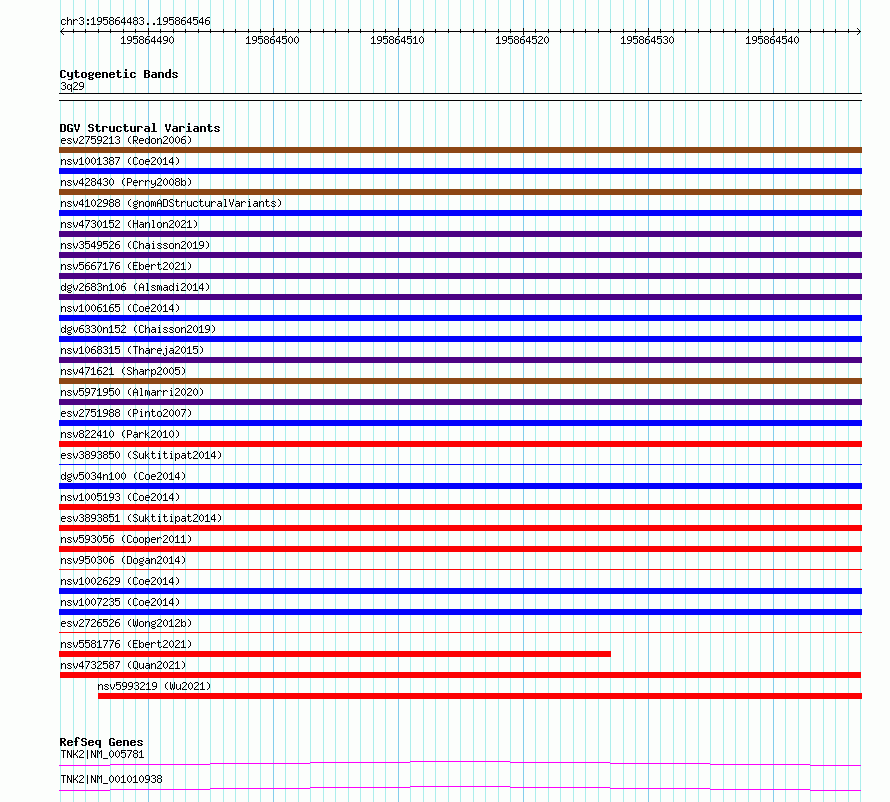 chr3:195864483..195864546

195864490 195864500 195864510 195864520 195864530 195864540

Cytogenetic Bands
3q29

DGV Structural Variants
esv2759213 (Redon2006)
nsv1001387 (Coe2014)
nsv428430 (Perry2008b)
nsv4102988 (gnomADStructuralVariants)
nsv4730152 (Hanlon2021)
nsv3549526 (Chaisson2019)
nsv5667176 (Ebert2021)
dgv2683n106 (Alsmadi2014)
nsv1006165 (Coe2014)
dgv6330n152 (Chaisson2019)
nsv1068315 (Thareja2015)
nsv471621 (Sharp2005)
nsv5971950 (Almarri2020)
esv2751988 (Pinto2007)
nsv822410 (Park2010)
esv3893850 (Suktitipat2014)
dgv5034n100 (Coe2014)
nsv1005193 (Coe2014)
esv3893851 (Suktitipat2014)
nsv593056 (Cooper2011)
nsv950306 (Dogan2014)
nsv1002629 (Coe2014)
nsv1007235 (Coe2014)
esv2726526 (Wong2012b)
nsv5581776 (Ebert2021)
nsv4732587 (Quan2021)
nsv5993219 (Wu2021)

RefSeq Genes
TNK2|NM_005781
TNK2|NM_001010938